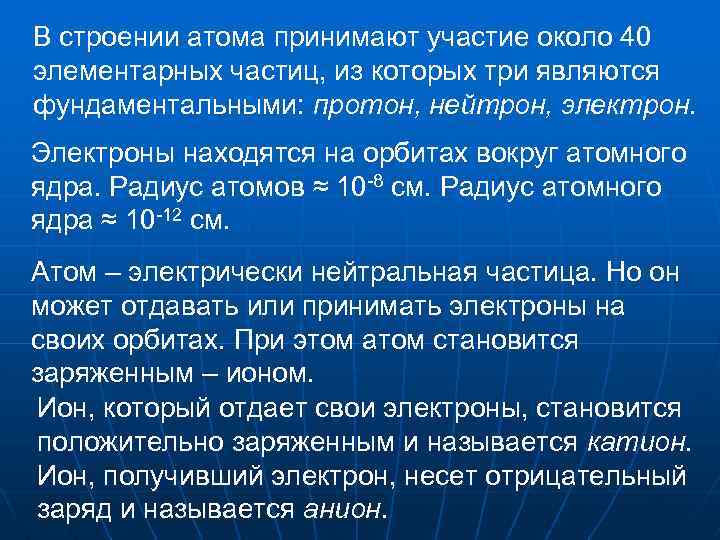 В строении атома принимают участие около 40 элементарных частиц, из которых три являются фундаментальными: протон, нейтрон, электрон.

Электроны находятся на орбитах вокруг атомного ядра. Радиус атомов ≈ $10^{-8}$ см. Радиус атомного ядра ≈ $10^{-12}$ см.

Атом – электрически нейтральная частица. Но он может отдавать или принимать электроны на своих орбитах. При этом атом становится заряженным – ионом.

Ион, который отдает свои электроны, становится положительно заряженным и называется катион. Ион, получивший электрон, несет отрицательный заряд и называется анион.